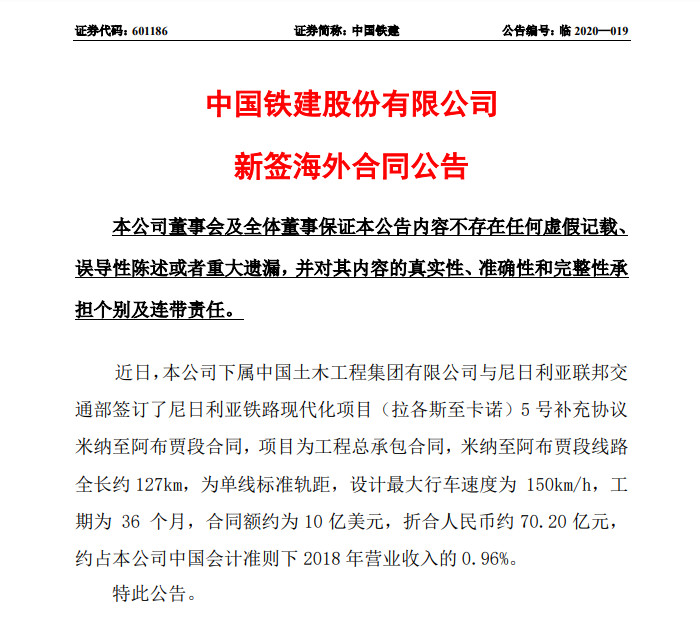 证券代码：601186　　证券简称：中国铁建　　公告编号：临 2020—019

中国铁建股份有限公司

新签海外合同公告

本公司董事会及全体董事保证本公告内容不存在任何虚假记载、误导性陈述或者重大遗漏，并对其内容的真实性、准确性和完整性承担个别及连带责任。

近日，本公司下属中国土木工程集团有限公司与尼日利亚联邦交通部签订了尼日利亚铁路现代化项目（拉各斯至卡诺）5 号补充协议米纳至阿布贾段合同，项目为工程总承包合同，米纳至阿布贾段线路全长约 127km，为单线标准轨距，设计最大行车速度为 150km/h，工期为 36 个月，合同额约为 10 亿美元，折合人民币约 70.20 亿元，约占本公司中国会计准则下 2018 年营业收入的 0.96%。

特此公告。